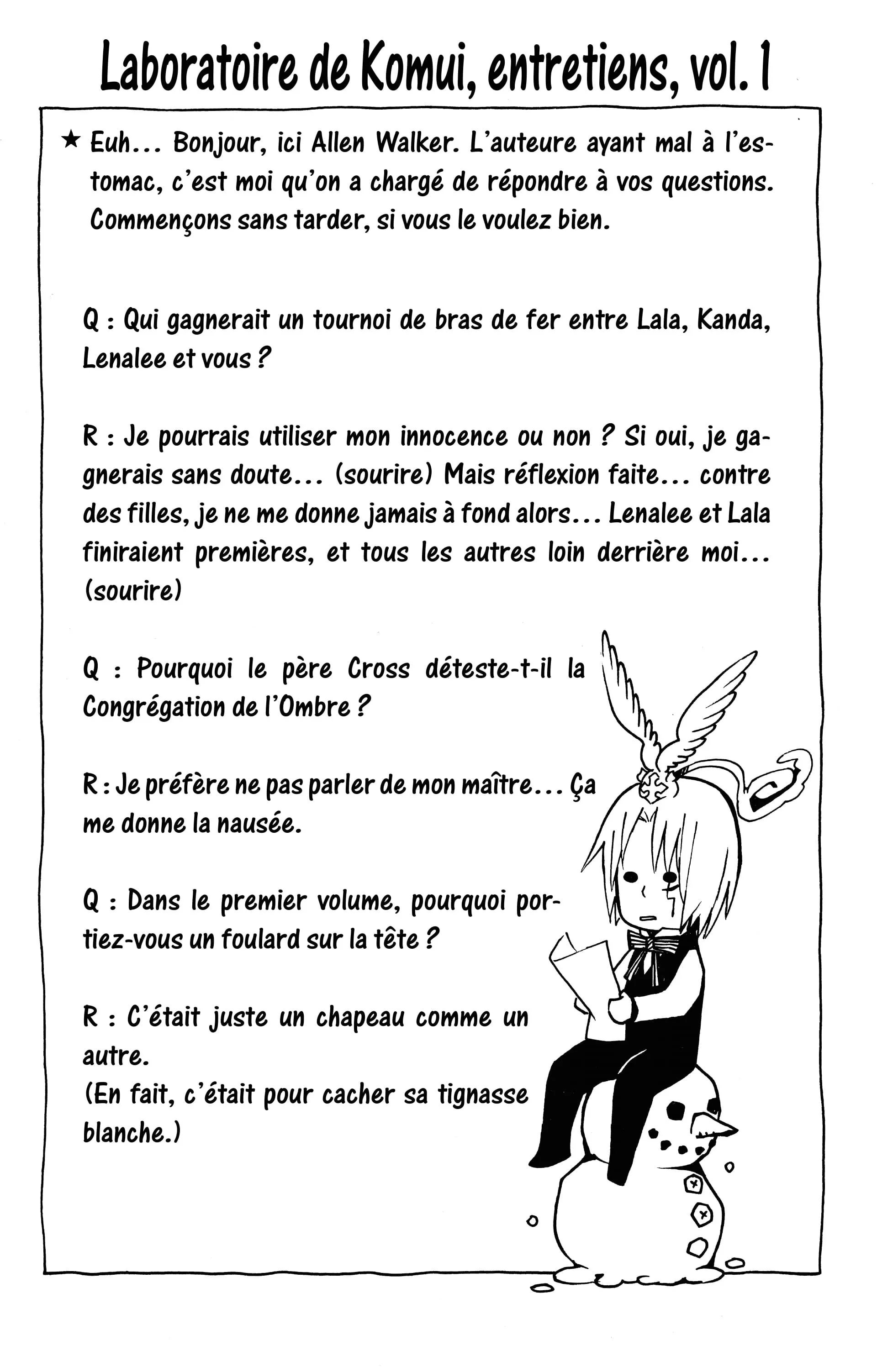 Laboratoire de Komui, entretiens, vol. 1

★ Euh... Bonjour, ici Allen Walker. L'auteure ayant mal à l'estomac, c'est moi qu'on a chargé de répondre à vos questions. Commençons sans tarder, si vous le voulez bien.

Q : Qui gagnerait un tournoi de bras de fer entre Lala, Kanda, Lenalee et vous ?

R : Je pourrais utiliser mon innocence ou non ? Si oui, je gagnerais sans doute... (sourire) Mais réflexion faite... contre des filles, je ne me donne jamais à fond alors... Lenalee et Lala finiraient premières, et tous les autres loin derrière moi... (sourire)

Q : Pourquoi le père Cross déteste-t-il la Congrégation de l'Ombre ?

R : Je préfère ne pas parler de mon maître... Ça me donne la nausée.

Q : Dans le premier volume, pourquoi portiez-vous un foulard sur la tête ?

R : C'était juste un chapeau comme un autre.
(En fait, c'était pour cacher sa tignasse blanche.)